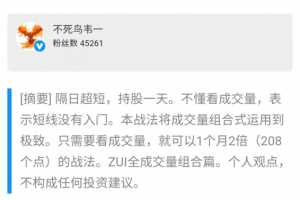 不死鸟韦一
粉丝数 45261

[摘要] 隔日超短，持股一天。不懂看成交量，表示短线没有入门。本战法将成交量组合式运用到极致。只需要看成交量，就可以1个月2倍（208个点）的战法。ZUI全成交量组合篇。个人观点，不构成任何投资建议。